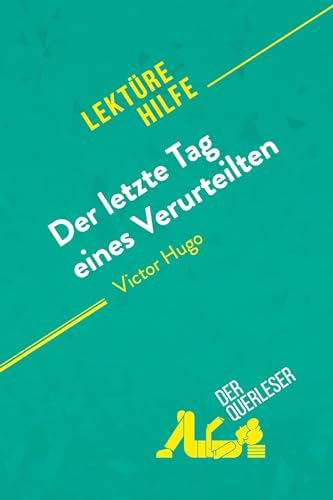 LEKTÜRE HILFE

Der letzte Tag eines Verurteilten

Victor Hugo

DER QUERLESER